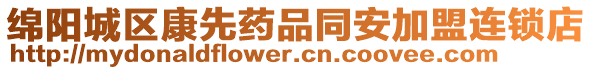 绵阳城区康先药品同安加盟连锁店
http://mydonaldflower.cn.coovee.com